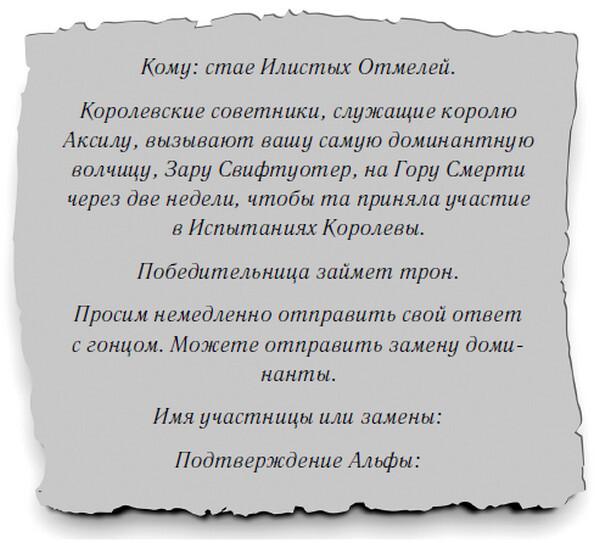 Кому: стае Илистых Отмелей.

Королевские советники, служащие королю Аксилу, вызывают вашу самую доминантную волчицу, Зару Свифтуотер, на Гору Смерти через две недели, чтобы та приняла участие в Испытаниях Королевы.

Победительница займет трон.

Просим немедленно отправить свой ответ с гонцом. Можете отправить замену доминанты.

Имя участницы или замены:

Подтверждение Альфы: